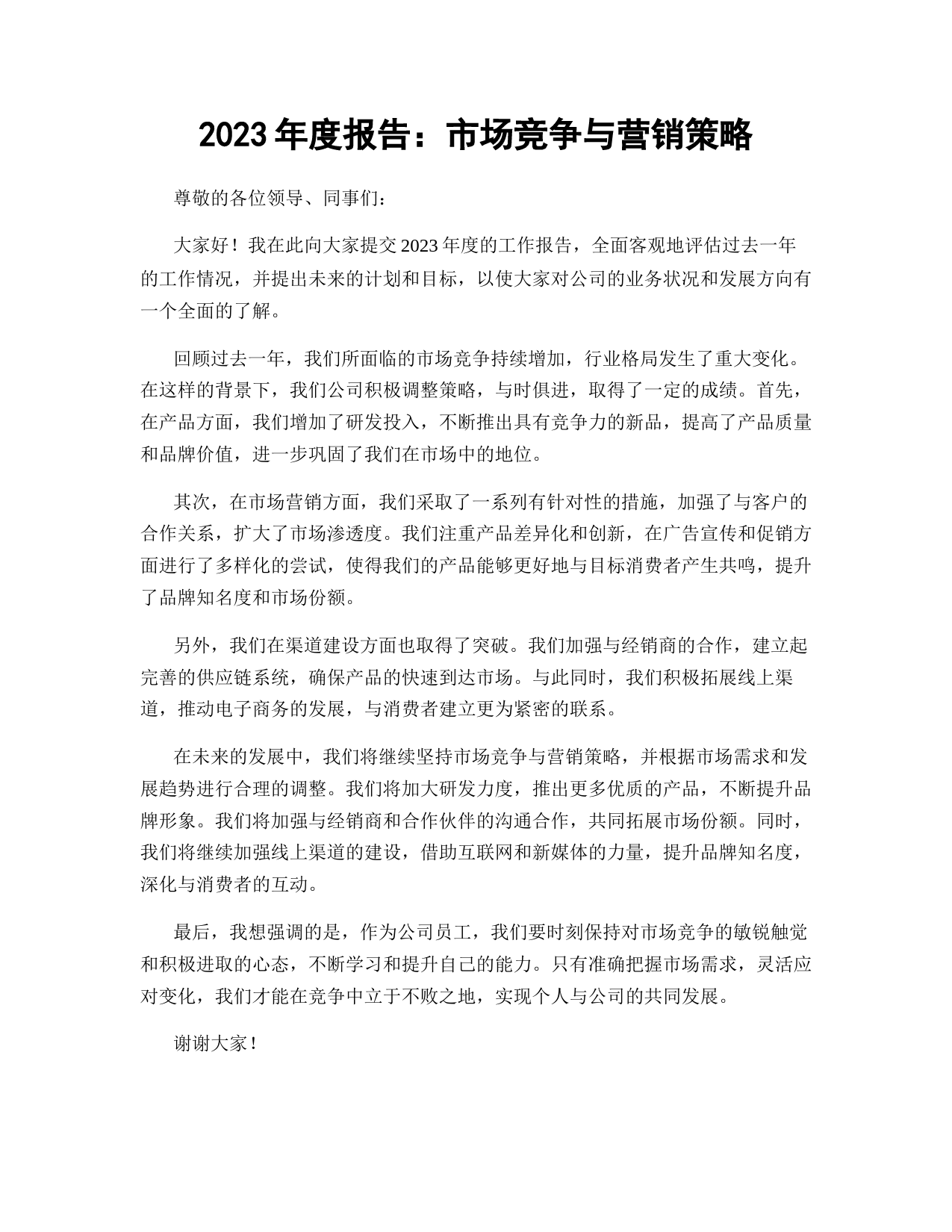 2023年度报告：市场竞争与营销策略

尊敬的各位领导、同事们：

大家好！我在此向大家提交2023年度的工作报告，全面客观地评估过去一年的工作情况，并提出未来的计划和目标，以使大家对公司的业务状况和发展方向有一个全面的了解。

回顾过去一年，我们所面临的市场竞争持续增加，行业格局发生了重大变化。在这样的背景下，我们公司积极调整策略，与时俱进，取得了一定的成绩。首先，在产品方面，我们增加了研发投入，不断推出具有竞争力的新品，提高了产品质量和品牌价值，进一步巩固了我们在市场中的地位。

其次，在市场营销方面，我们采取了一系列有针对性的措施，加强了与客户的合作关系，扩大了市场渗透度。我们注重产品差异化和创新，在广告宣传和促销方面进行了多样化的尝试，使得我们的产品能够更好地与目标消费者产生共鸣，提升了品牌知名度和市场份额。

另外，我们在渠道建设方面也取得了突破。我们加强与经销商的合作，建立起完善的供应链系统，确保产品的快速到达市场。与此同时，我们积极拓展线上渠道，推动电子商务的发展，与消费者建立更为紧密的联系。

在未来的发展中，我们将继续坚持市场竞争与营销策略，并根据市场需求和发展趋势进行合理的调整。我们将加大研发力度，推出更多优质的产品，不断提升品牌形象。我们将加强与经销商和合作伙伴的沟通合作，共同拓展市场份额。同时，我们将继续加强线上渠道的建设，借助互联网和新媒体的力量，提升品牌知名度，深化与消费者的互动。

最后，我想强调的是，作为公司员工，我们要时刻保持对市场竞争的敏锐触觉和积极进取的心态，不断学习和提升自己的能力。只有准确把握市场需求，灵活应对变化，我们才能在竞争中立于不败之地，实现个人与公司的共同发展。

谢谢大家！